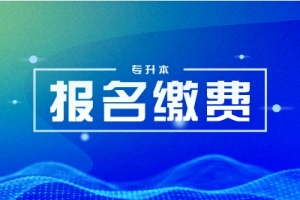 专升本

报名缴费